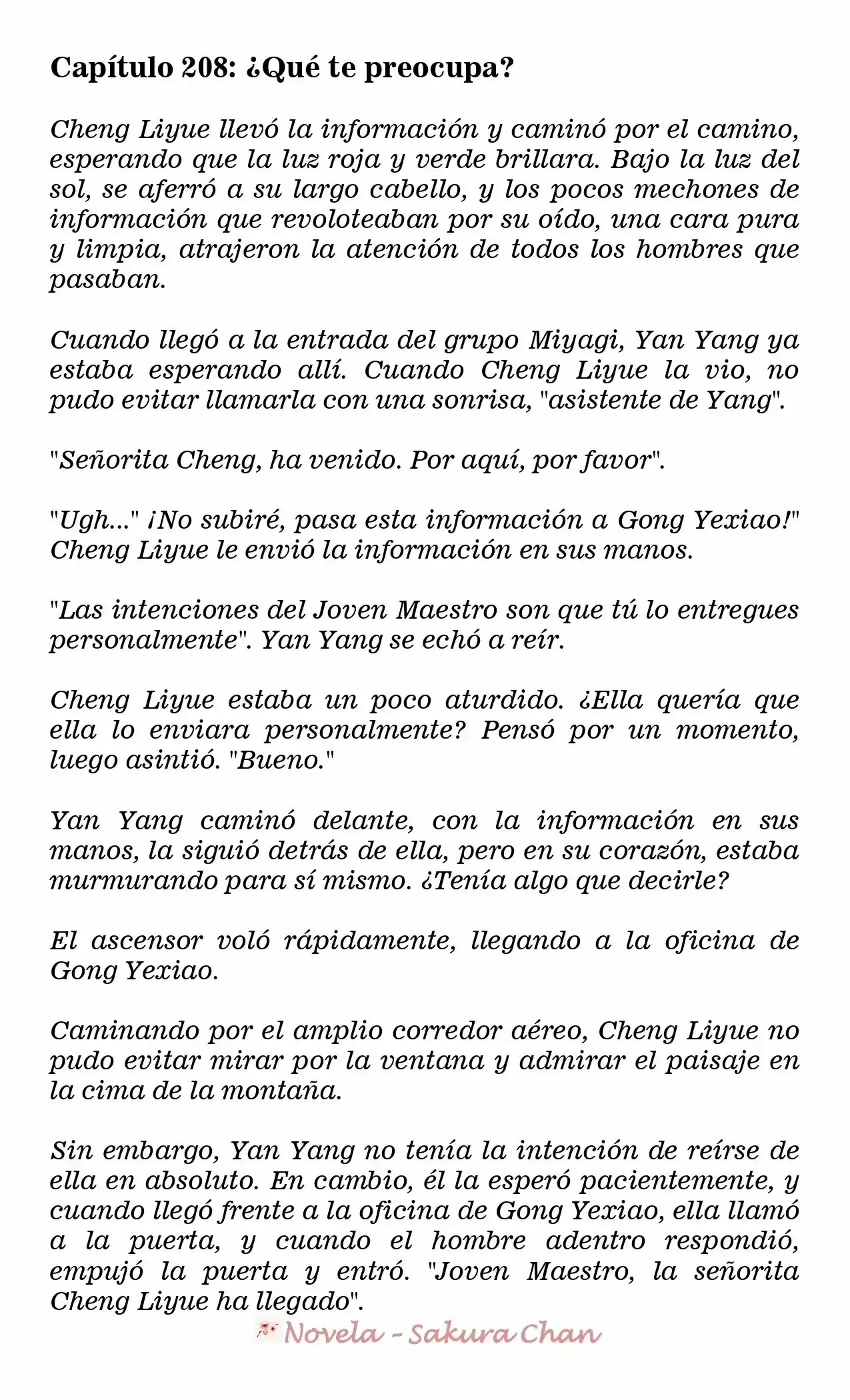 Capítulo 208: ¿Qué te preocupa?

Cheng Liyue llevó la información y caminó por el camino, esperando que la luz roja y verde brillara. Bajo la luz del sol, se aferró a su largo cabello, y los pocos mechones de información que revoloteaban por su oído, una cara pura y limpia, atrajeron la atención de todos los hombres que pasaban.

Cuando llegó a la entrada del grupo Miyagi, Yan Yang ya estaba esperando allí. Cuando Cheng Liyue la vio, no pudo evitar llamarla con una sonrisa, "asistente de Yang".

"Señorita Cheng, ha venido. Por aquí, por favor".

"Ugh..." ¡No subiré, pasa esta información a Gong Yexiao!" Cheng Liyue le envió la información en sus manos.

"Las intenciones del Joven Maestro son que tú lo entregues personalmente". Yan Yang se echó a reír.

Cheng Liyue estaba un poco aturdido. ¿Ella quería que ella lo enviara personalmente? Pensó por un momento, luego asintió. "Bueno."

Yan Yang caminó delante, con la información en sus manos, la siguió detrás de ella, pero en su corazón, estaba murmurando para sí mismo. ¿Tenía algo que decirle?

El ascensor voló rápidamente, llegando a la oficina de Gong Yexiao.

Caminando por el amplio corredor aéreo, Cheng Liyue no pudo evitar mirar por la ventana y admirar el paisaje en la cima de la montaña.

Sin embargo, Yan Yang no tenía la intención de reírse de ella en absoluto. En cambio, él la esperó pacientemente, y cuando llegó frente a la oficina de Gong Yexiao, ella llamó a la puerta, y cuando el hombre adentro respondió, empujó la puerta y entró. "Joven Maestro, la señorita Cheng Liyue ha llegado".

Novela - Sakura Chan